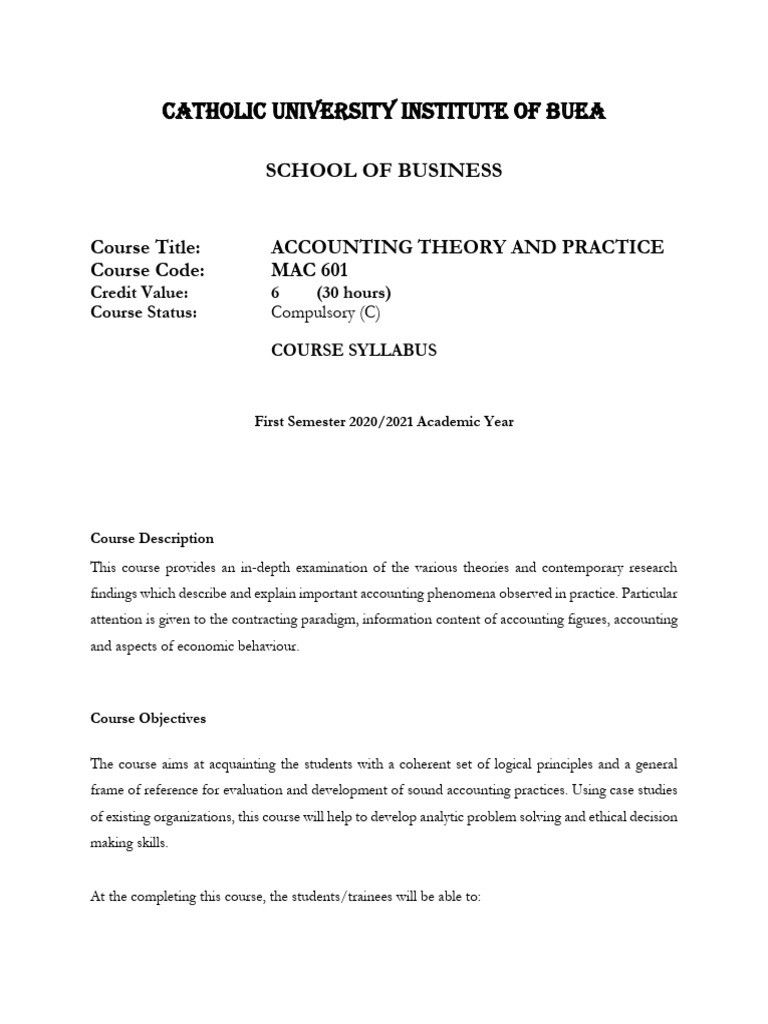 CATHOLIC UNIVERSITY INSTITUTE OF BUEA

SCHOOL OF BUSINESS

Course Title: ACCOUNTING THEORY AND PRACTICE
Course Code: MAC 601
Credit Value: 6 (30 hours)
Course Status: Compulsory (C)

COURSE SYLLABUS

First Semester 2020/2021 Academic Year

Course Description

This course provides an in-depth examination of the various theories and contemporary research findings which describe and explain important accounting phenomena observed in practice. Particular attention is given to the contracting paradigm, information content of accounting figures, accounting and aspects of economic behaviour.

Course Objectives

The course aims at acquainting the students with a coherent set of logical principles and a general frame of reference for evaluation and development of sound accounting practices. Using case studies of existing organizations, this course will help to develop analytic problem solving and ethical decision making skills.

At the completing this course, the students/trainees will be able to: